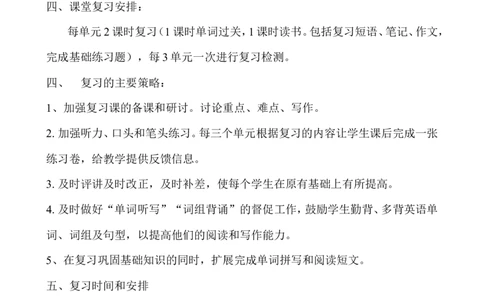 四、课堂复习安排：

每单元 2 课时复习（1 课时单词过关，1 课时读书。包括复习短语、笔记、作文，完成基础练习题），每 3 单元一次进行复习检测。

四、　复习的主要策略：

1、加强复习课的备课和研讨。讨论重点、难点、写作。

2. 加强听力、口头和笔头练习。每三个单元根据复习的内容让学生课后完成一张练习卷，给教学提供反馈信息。

3. 及时评讲及时改正，及时补差，使每个学生在原有基础上有所提高。

4. 及时做好“单词听写”“词组背诵”的督促工作，鼓励学生勤背、多背英语单词、词组及句型，以提高他们的阅读和写作能力。

5、在复习巩固基础知识的同时，扩展完成单词拼写和阅读短文。

五、复习时间和安排